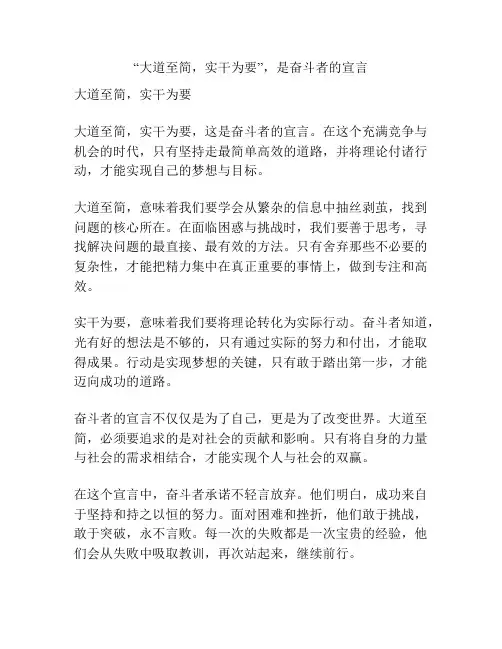 “大道至简，实干为要”，是奋斗者的宣言

大道至简，实干为要

大道至简，实干为要，这是奋斗者的宣言。在这个充满竞争与机会的时代，只有坚持走最简单高效的道路，并将理论付诸行动，才能实现自己的梦想与目标。

大道至简，意味着我们要学会从繁杂的信息中抽丝剥茧，找到问题的核心所在。在面临困惑与挑战时，我们要善于思考，寻找解决问题的最直接、最有效的方法。只有舍弃那些不必要的复杂性，才能把精力集中在真正重要的事情上，做到专注和高效。

实干为要，意味着我们要将理论转化为实际行动。奋斗者知道，光有好的想法是不够的，只有通过实际的努力和付出，才能取得成果。行动是实现梦想的关键，只有敢于踏出第一步，才能迈向成功的道路。

奋斗者的宣言不仅仅是为了自己，更是为了改变世界。大道至简，必须要追求的是对社会的贡献和影响。只有将自身的力量与社会的需求相结合，才能实现个人与社会的双赢。

在这个宣言中，奋斗者承诺不轻言放弃。他们明白，成功来自于坚持和持之以恒的努力。面对困难和挫折，他们敢于挑战，敢于突破，永不言败。每一次的失败都是一次宝贵的经验，他们会从失败中吸取教训，再次站起来，继续前行。